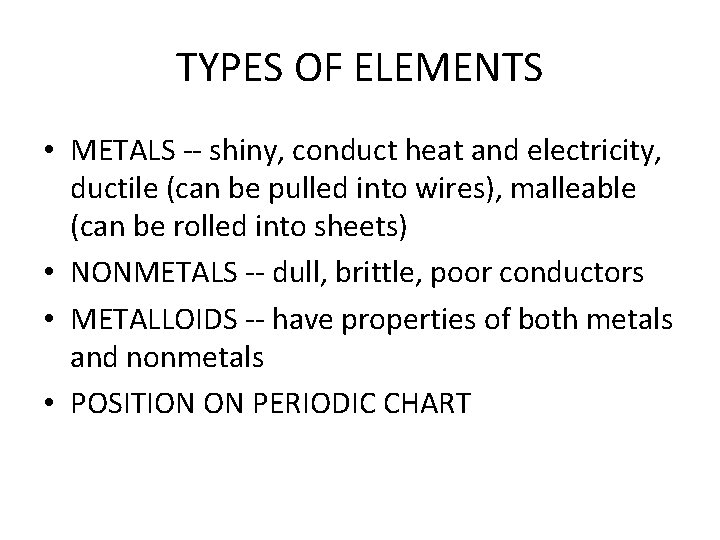 TYPES OF ELEMENTS

• METALS -- shiny, conduct heat and electricity, ductile (can be pulled into wires), malleable (can be rolled into sheets)
• NONMETALS -- dull, brittle, poor conductors
• METALLOIDS -- have properties of both metals and nonmetals
• POSITION ON PERIODIC CHART